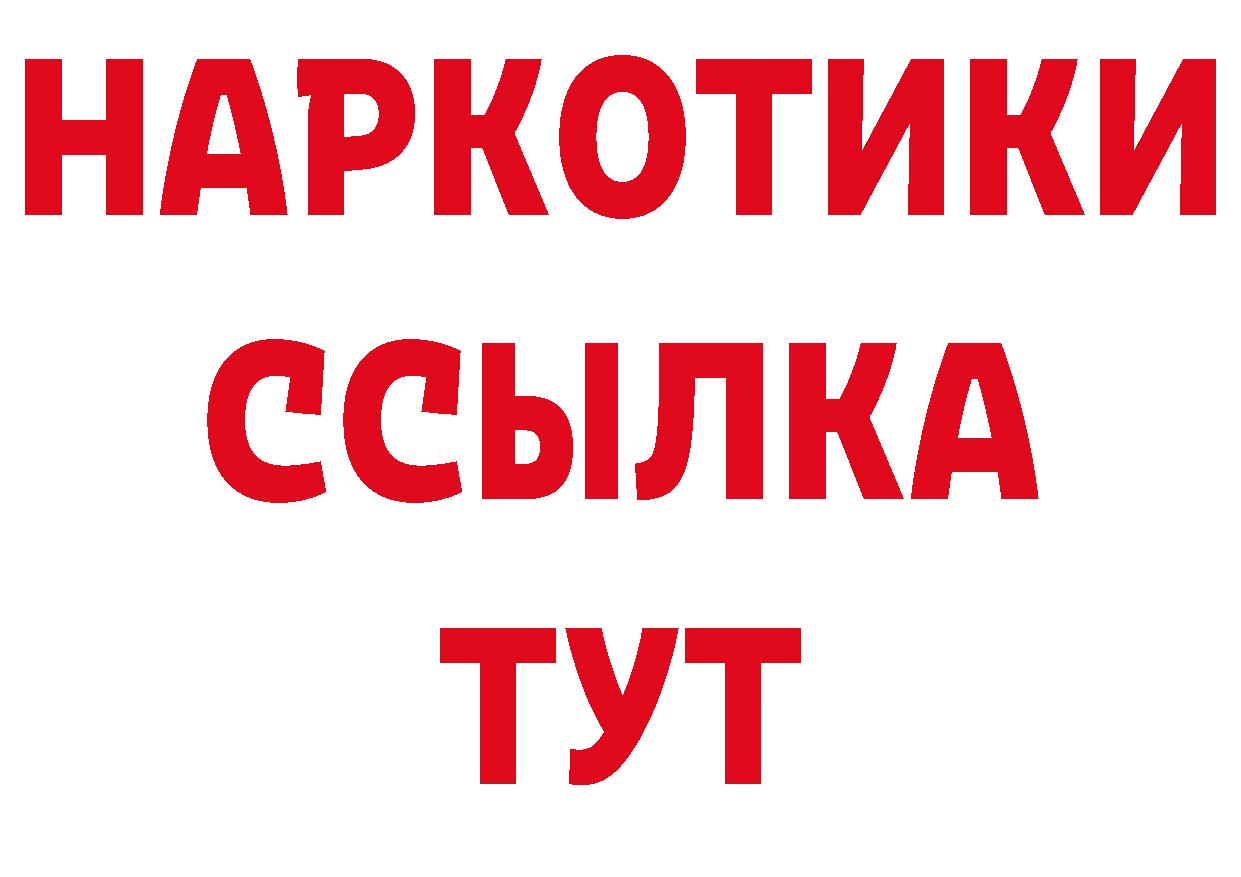 НАРКОТИКИ
ССЫЛКА
ТУТ